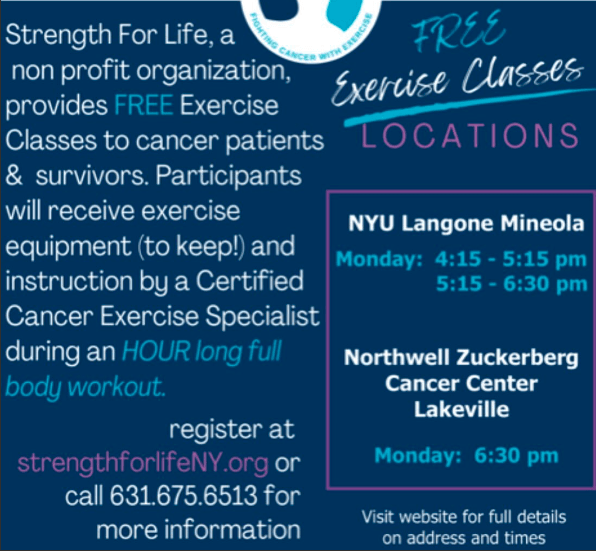 FIGHTING CANCER WITH EXERCISE

Strength For Life, a non profit organization, provides FREE Exercise Classes to cancer patients & survivors. Participants will receive exercise equipment (to keep!) and instruction by a Certified Cancer Exercise Specialist during an HOUR long full body workout.

register at strengthforlifeNY.org or call 631.675.6513 for more information

FREE
Exercise Classes
LOCATIONS

NYU Langone Mineola
Monday: 4:15 - 5:15 pm
5:15 - 6:30 pm

Northwell Zuckerberg Cancer Center Lakeville
Monday: 6:30 pm

Visit website for full details on address and times